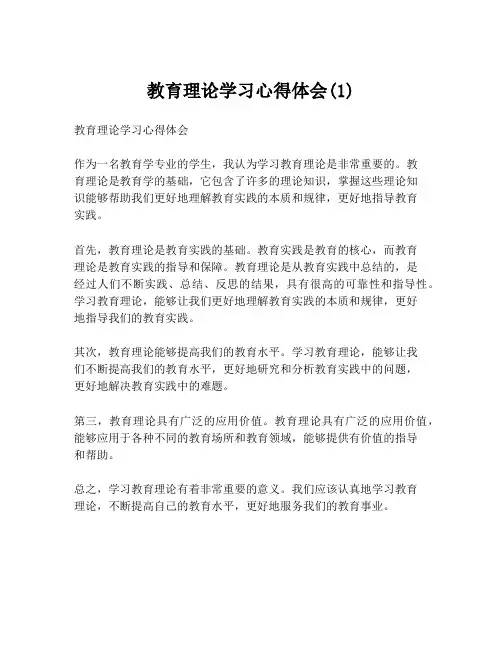 教育理论学习心得体会(1)

教育理论学习心得体会

作为一名教育学专业的学生，我认为学习教育理论是非常重要的。教育理论是教育学的基础，它包含了许多的理论知识，掌握这些理论知识能够帮助我们更好地理解教育实践的本质和规律，更好地指导教育实践。

首先，教育理论是教育实践的基础。教育实践是教育的核心，而教育理论是教育实践的指导和保障。教育理论是从教育实践中总结的，是经过人们不断实践、总结、反思的结果，具有很高的可靠性和指导性。学习教育理论，能够让我们更好地理解教育实践的本质和规律，更好地指导我们的教育实践。

其次，教育理论能够提高我们的教育水平。学习教育理论，能够让我们不断提高我们的教育水平，更好地研究和分析教育实践中的问题，更好地解决教育实践中的难题。

第三，教育理论具有广泛的应用价值。教育理论具有广泛的应用价值，能够应用于各种不同的教育场所和教育领域，能够提供有价值的指导和帮助。

总之，学习教育理论有着非常重要的意义。我们应该认真地学习教育理论，不断提高自己的教育水平，更好地服务我们的教育事业。